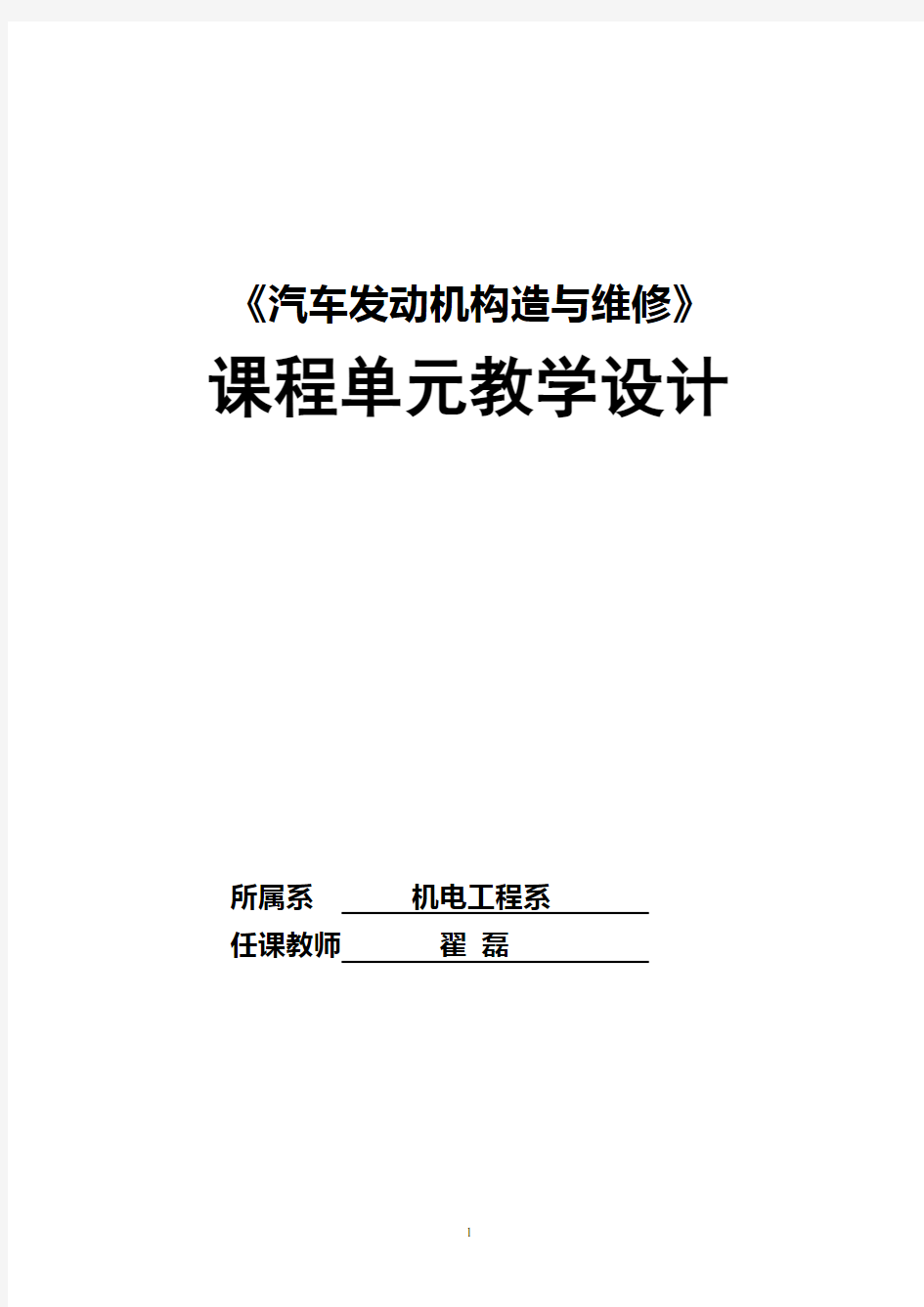 《汽车发动机构造与维修》

课程单元教学设计

所属系 机电工程系

任课教师 翟 磊

1